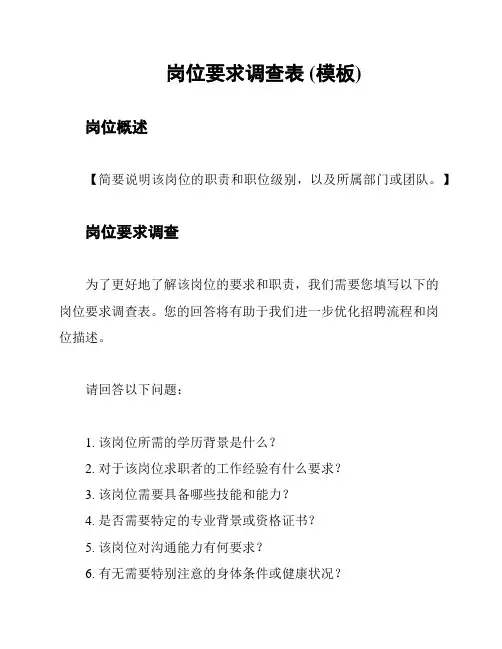 岗位要求调查表 (模板)

岗位概述

【简要说明该岗位的职责和职位级别，以及所属部门或团队。】

岗位要求调查

为了更好地了解该岗位的要求和职责，我们需要您填写以下的岗位要求调查表。您的回答将有助于我们进一步优化招聘流程和岗位描述。

请回答以下问题：

1. 该岗位所需的学历背景是什么？
2. 对于该岗位求职者的工作经验有什么要求？
3. 该岗位需要具备哪些技能和能力？
4. 是否需要特定的专业背景或资格证书？
5. 该岗位对沟通能力有何要求？
6. 有无需要特别注意的身体条件或健康状况？